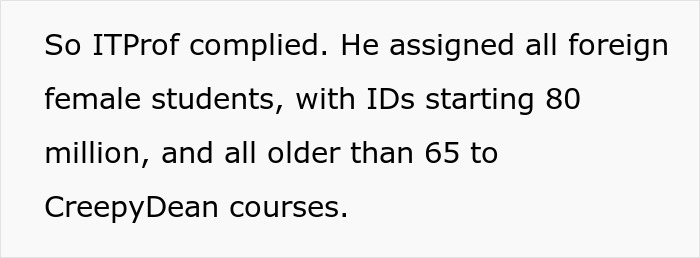 So ITProf complied. He assigned all foreign female students, with IDs starting 80 million, and all older than 65 to CreepyDean courses.